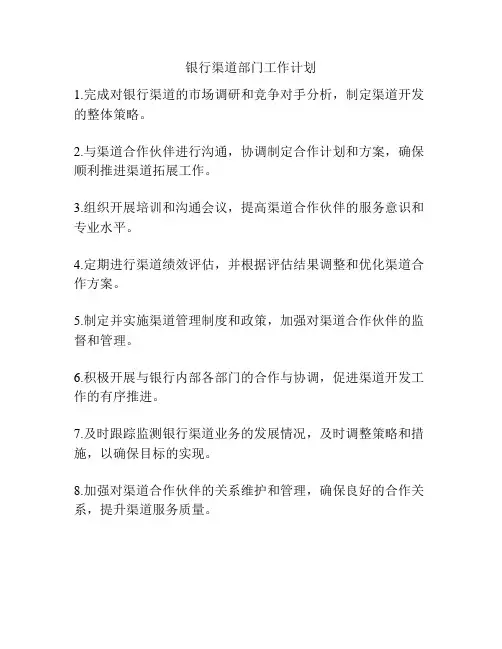 银行渠道部门工作计划

1.完成对银行渠道的市场调研和竞争对手分析，制定渠道开发的整体策略。

2.与渠道合作伙伴进行沟通，协调制定合作计划和方案，确保顺利推进渠道拓展工作。

3.组织开展培训和沟通会议，提高渠道合作伙伴的服务意识和专业水平。

4.定期进行渠道绩效评估，并根据评估结果调整和优化渠道合作方案。

5.制定并实施渠道管理制度和政策，加强对渠道合作伙伴的监督和管理。

6.积极开展与银行内部各部门的合作与协调，促进渠道开发工作的有序推进。

7.及时跟踪监测银行渠道业务的发展情况，及时调整策略和措施，以确保目标的实现。

8.加强对渠道合作伙伴的关系维护和管理，确保良好的合作关系，提升渠道服务质量。